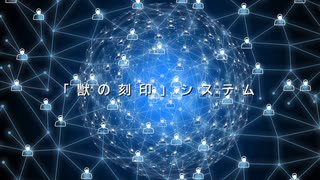 「獣の刻印」システム